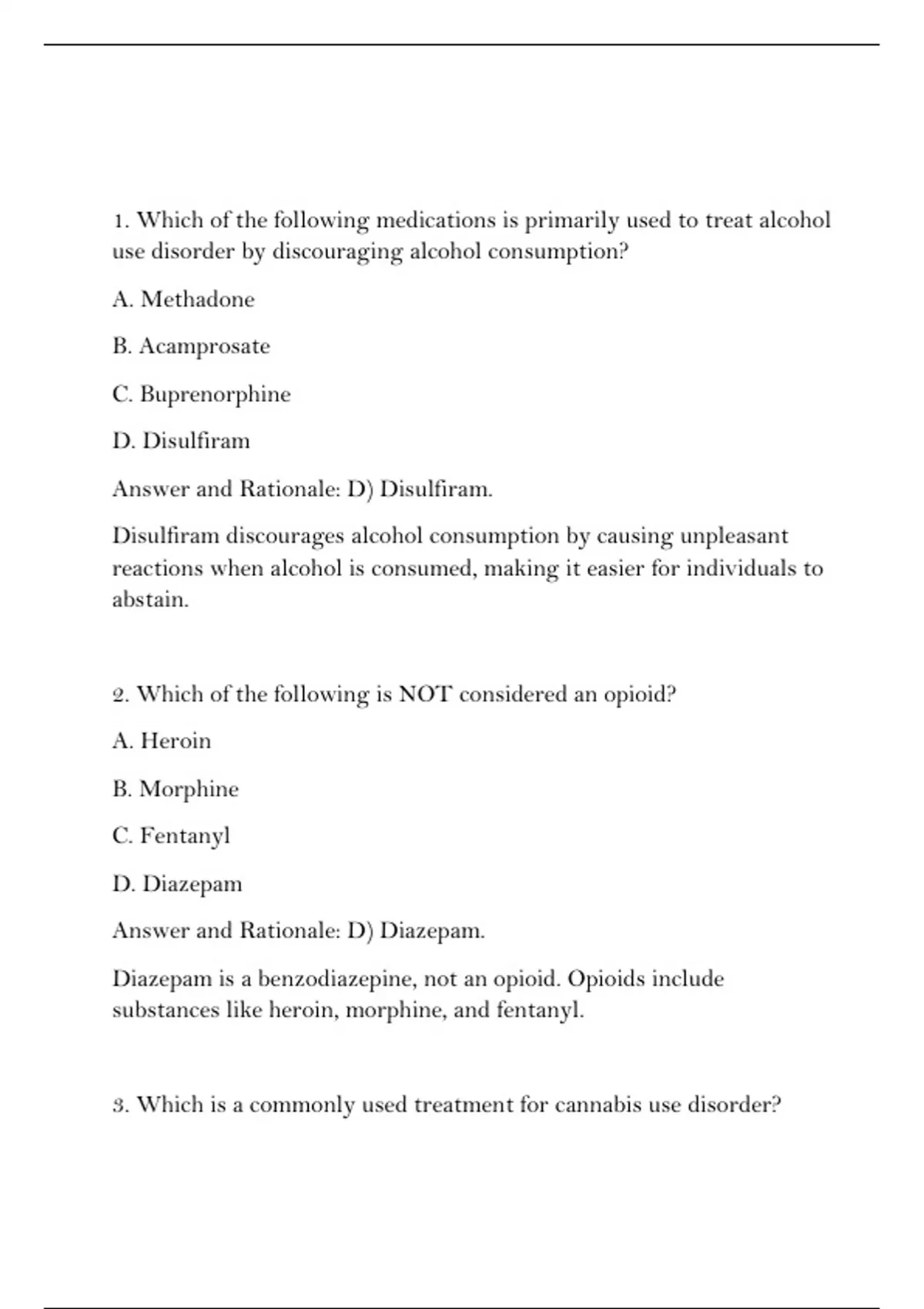 1. Which of the following medications is primarily used to treat alcohol use disorder by discouraging alcohol consumption?

A. Methadone

B. Acamprosate

C. Buprenorphine

D. Disulfiram

Answer and Rationale: D) Disulfiram.

Disulfiram discourages alcohol consumption by causing unpleasant reactions when alcohol is consumed, making it easier for individuals to abstain.

2. Which of the following is NOT considered an opioid?

A. Heroin

B. Morphine

C. Fentanyl

D. Diazepam

Answer and Rationale: D) Diazepam.

Diazepam is a benzodiazepine, not an opioid. Opioids include substances like heroin, morphine, and fentanyl.

3. Which is a commonly used treatment for cannabis use disorder?